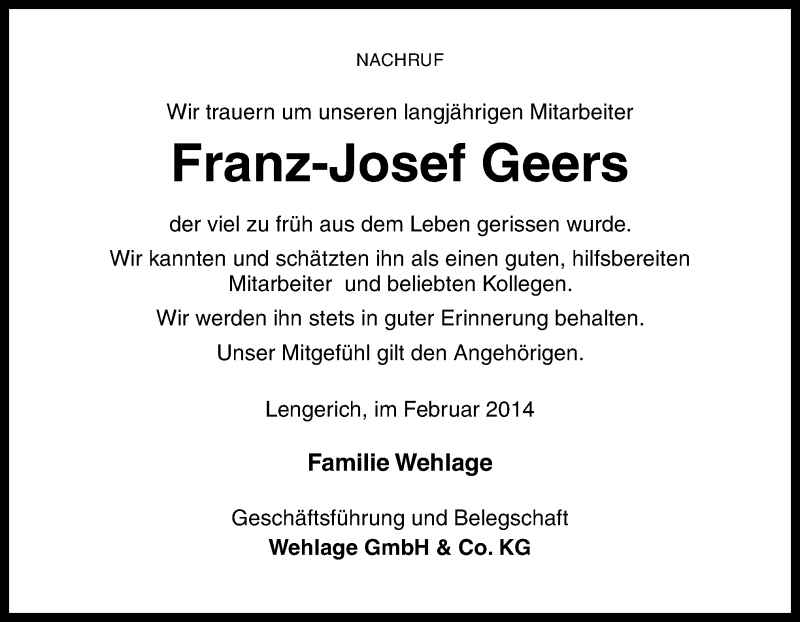 NACHRUF

Wir trauern um unseren langjährigen Mitarbeiter

Franz-Josef Geers

der viel zu früh aus dem Leben gerissen wurde.

Wir kannten und schätzten ihn als einen guten, hilfsbereiten Mitarbeiter und beliebten Kollegen.

Wir werden ihn stets in guter Erinnerung behalten.

Unser Mitgefühl gilt den Angehörigen.

Lengerich, im Februar 2014

Familie Wehlage

Geschäftsführung und Belegschaft
Wehlage GmbH & Co. KG